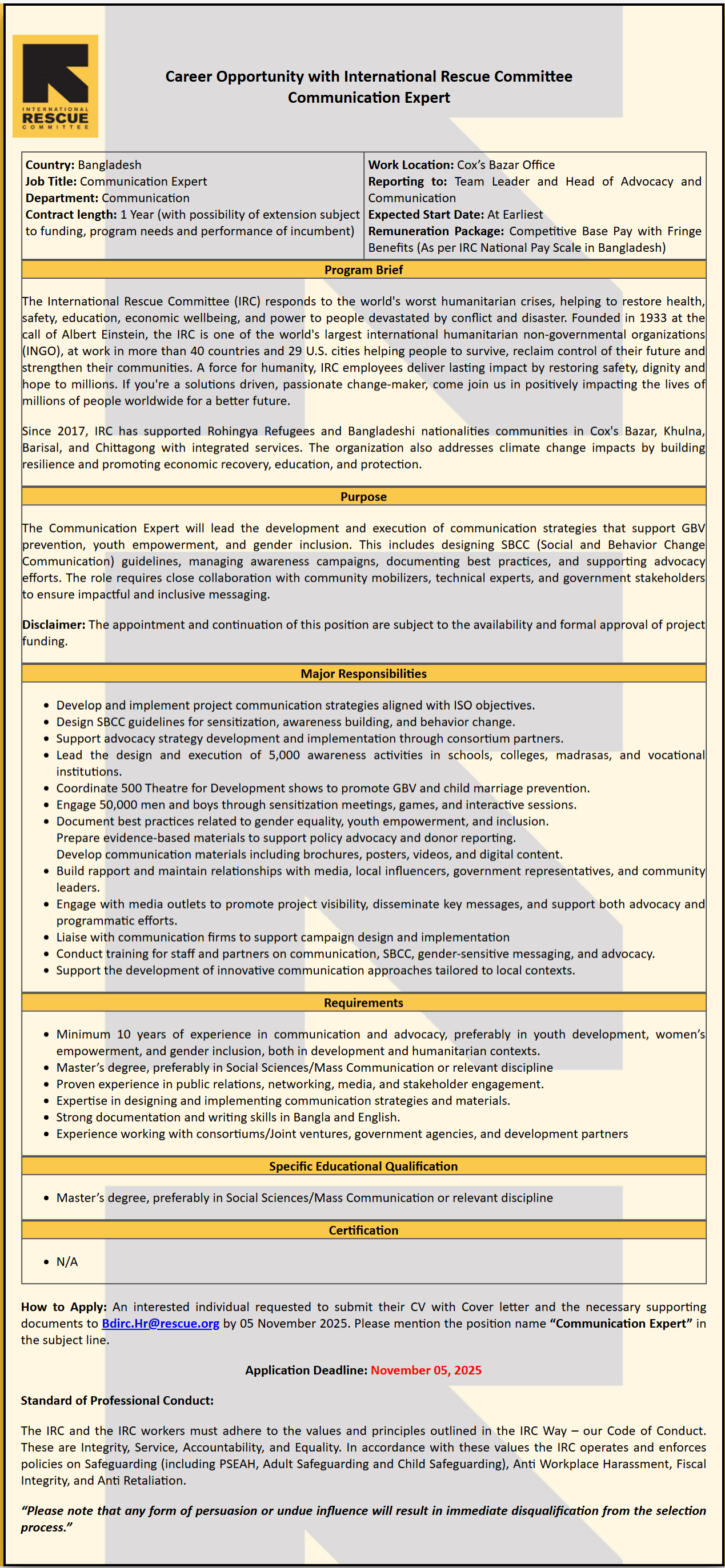 INTERNATIONAL
RESCUE
COMMITTEE

Career Opportunity with International Rescue Committee
Communication Expert

Country: Bangladesh
Job Title: Communication Expert
Department: Communication
Contract length: 1 Year (with possibility of extension subject to funding, program needs and performance of incumbent)

Work Location: Cox's Bazar Office
Reporting to: Team Leader and Head of Advocacy and Communication
Expected Start Date: At Earliest
Remuneration Package: Competitive Base Pay with Fringe Benefits (As per IRC National Pay Scale in Bangladesh)

Program Brief

The International Rescue Committee (IRC) responds to the world's worst humanitarian crises, helping to restore health, safety, education, economic wellbeing, and power to people devastated by conflict and disaster. Founded in 1933 at the call of Albert Einstein, the IRC is one of the world's largest international humanitarian non-governmental organizations (INGO), at work in more than 40 countries and 29 U.S. cities helping people to survive, reclaim control of their future and strengthen their communities. A force for humanity, IRC employees deliver lasting impact by restoring safety, dignity and hope to millions. If you're a solutions driven, passionate change-maker, come join us in positively impacting the lives of millions of people worldwide for a better future.

Since 2017, IRC has supported Rohingya Refugees and Bangladeshi nationalities communities in Cox's Bazar, Khulna, Barisal, and Chittagong with integrated services. The organization also addresses climate change impacts by building resilience and promoting economic recovery, education, and protection.

Purpose

The Communication Expert will lead the development and execution of communication strategies that support GBV prevention, youth empowerment, and gender inclusion. This includes designing SBCC (Social and Behavior Change Communication) guidelines, managing awareness campaigns, documenting best practices, and supporting advocacy efforts. The role requires close collaboration with community mobilizers, technical experts, and government stakeholders to ensure impactful and inclusive messaging.

Disclaimer: The appointment and continuation of this position are subject to the availability and formal approval of project funding.

Major Responsibilities

• Develop and implement project communication strategies aligned with ISO objectives.
• Design SBCC guidelines for sensitization, awareness building, and behavior change.
• Support advocacy strategy development and implementation through consortium partners.
• Lead the design and execution of 5,000 awareness activities in schools, colleges, madrasas, and vocational institutions.
• Coordinate 500 Theatre for Development shows to promote GBV and child marriage prevention.
• Engage 50,000 men and boys through sensitization meetings, games, and interactive sessions.
• Document best practices related to gender equality, youth empowerment, and inclusion.
Prepare evidence-based materials to support policy advocacy and donor reporting.
Develop communication materials including brochures, posters, videos, and digital content.
• Build rapport and maintain relationships with media, local influencers, government representatives, and community leaders.
• Engage with media outlets to promote project visibility, disseminate key messages, and support both advocacy and programmatic efforts.
• Liaise with communication firms to support campaign design and implementation
• Conduct training for staff and partners on communication, SBCC, gender-sensitive messaging, and advocacy.
• Support the development of innovative communication approaches tailored to local contexts.

Requirements

• Minimum 10 years of experience in communication and advocacy, preferably in youth development, women's empowerment, and gender inclusion, both in development and humanitarian contexts.
• Master's degree, preferably in Social Sciences/Mass Communication or relevant discipline
• Proven experience in public relations, networking, media, and stakeholder engagement.
• Expertise in designing and implementing communication strategies and materials.
• Strong documentation and writing skills in Bangla and English.
• Experience working with consortiums/Joint ventures, government agencies, and development partners

Specific Educational Qualification

• Master's degree, preferably in Social Sciences/Mass Communication or relevant discipline

Certification

• N/A

How to Apply: An interested individual requested to submit their CV with Cover letter and the necessary supporting documents to Bdirc.Hr@rescue.org by 05 November 2025. Please mention the position name "Communication Expert" in the subject line.

Application Deadline: November 05, 2025

Standard of Professional Conduct:

The IRC and the IRC workers must adhere to the values and principles outlined in the IRC Way – our Code of Conduct. These are Integrity, Service, Accountability, and Equality. In accordance with these values the IRC operates and enforces policies on Safeguarding (including PSEAH, Adult Safeguarding and Child Safeguarding), Anti Workplace Harassment, Fiscal Integrity, and Anti Retaliation.

"Please note that any form of persuasion or undue influence will result in immediate disqualification from the selection process."